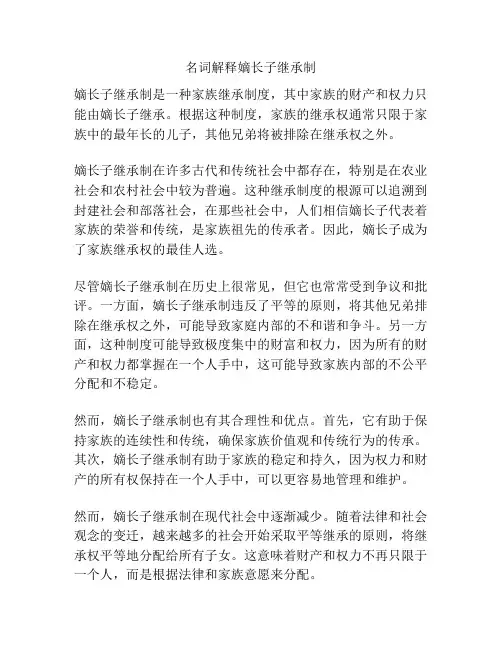 名词解释嫡长子继承制

嫡长子继承制是一种家族继承制度，其中家族的财产和权力只能由嫡长子继承。根据这种制度，家族的继承权通常只限于家族中的最年长的儿子，其他兄弟将被排除在继承权之外。

嫡长子继承制在许多古代和传统社会中都存在，特别是在农业社会和农村社会中较为普遍。这种继承制度的根源可以追溯到封建社会和部落社会，在那些社会中，人们相信嫡长子代表着家族的荣誉和传统，是家族祖先的传承者。因此，嫡长子成为了家族继承权的最佳人选。

尽管嫡长子继承制在历史上很常见，但它也常常受到争议和批评。一方面，嫡长子继承制违反了平等的原则，将其他兄弟排除在继承权之外，可能导致家庭内部的不和谐和争斗。另一方面，这种制度可能导致极度集中的财富和权力，因为所有的财产和权力都掌握在一个人手中，这可能导致家族内部的不公平分配和不稳定。

然而，嫡长子继承制也有其合理性和优点。首先，它有助于保持家族的连续性和传统，确保家族价值观和传统行为的传承。其次，嫡长子继承制有助于家族的稳定和持久，因为权力和财产的所有权保持在一个人手中，可以更容易地管理和维护。

然而，嫡长子继承制在现代社会中逐渐减少。随着法律和社会观念的变迁，越来越多的社会开始采取平等继承的原则，将继承权平等地分配给所有子女。这意味着财产和权力不再只限于一个人，而是根据法律和家族意愿来分配。